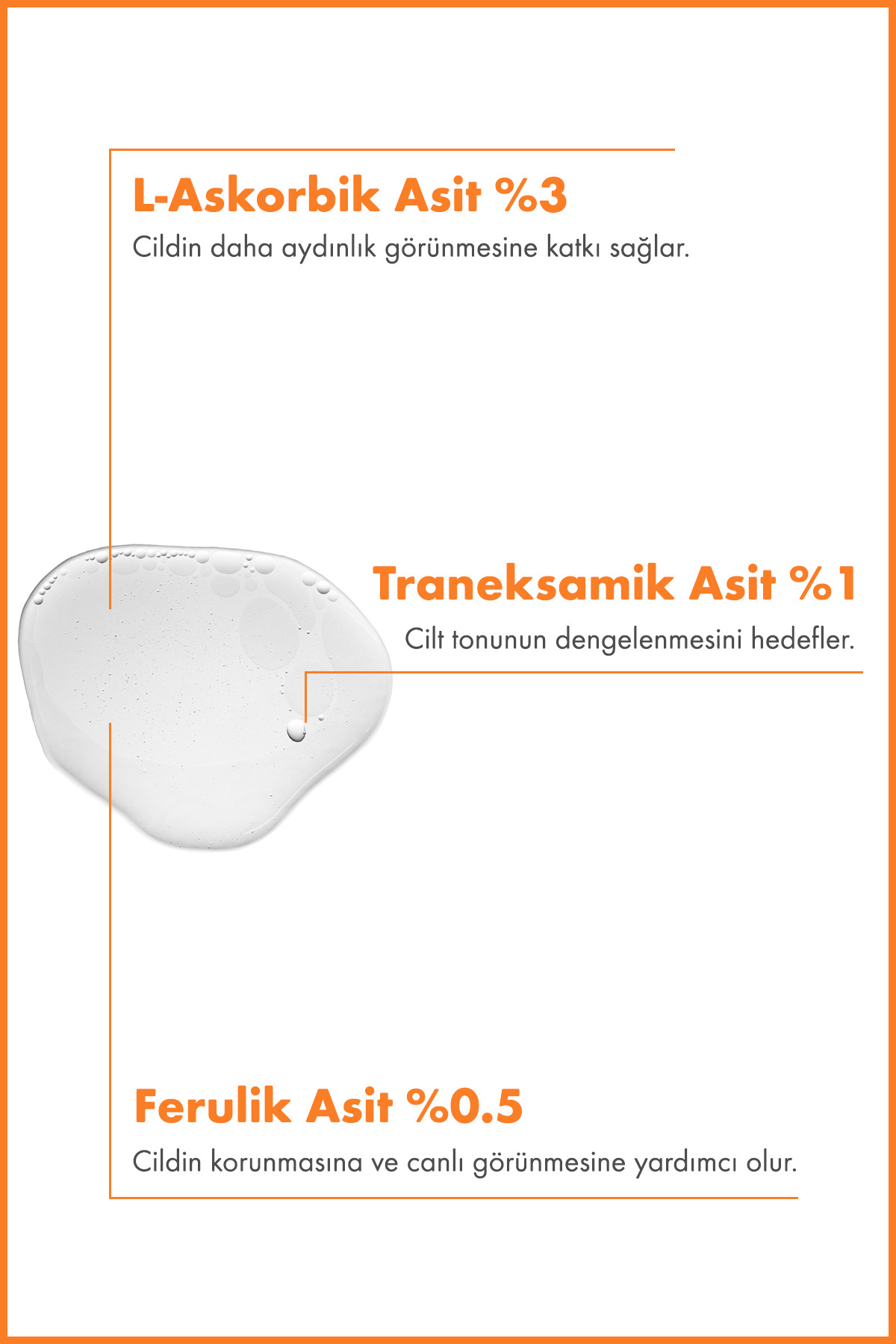 L-Askorbik Asit %3

Cildin daha aydınlık görünmesine katkı sağlar.

Traneksamik Asit %1

Cilt tonunun dengelenmesini hedefler.

Ferulik Asit %0.5

Cildin korunmasına ve canlı görünmesine yardımcı olur.